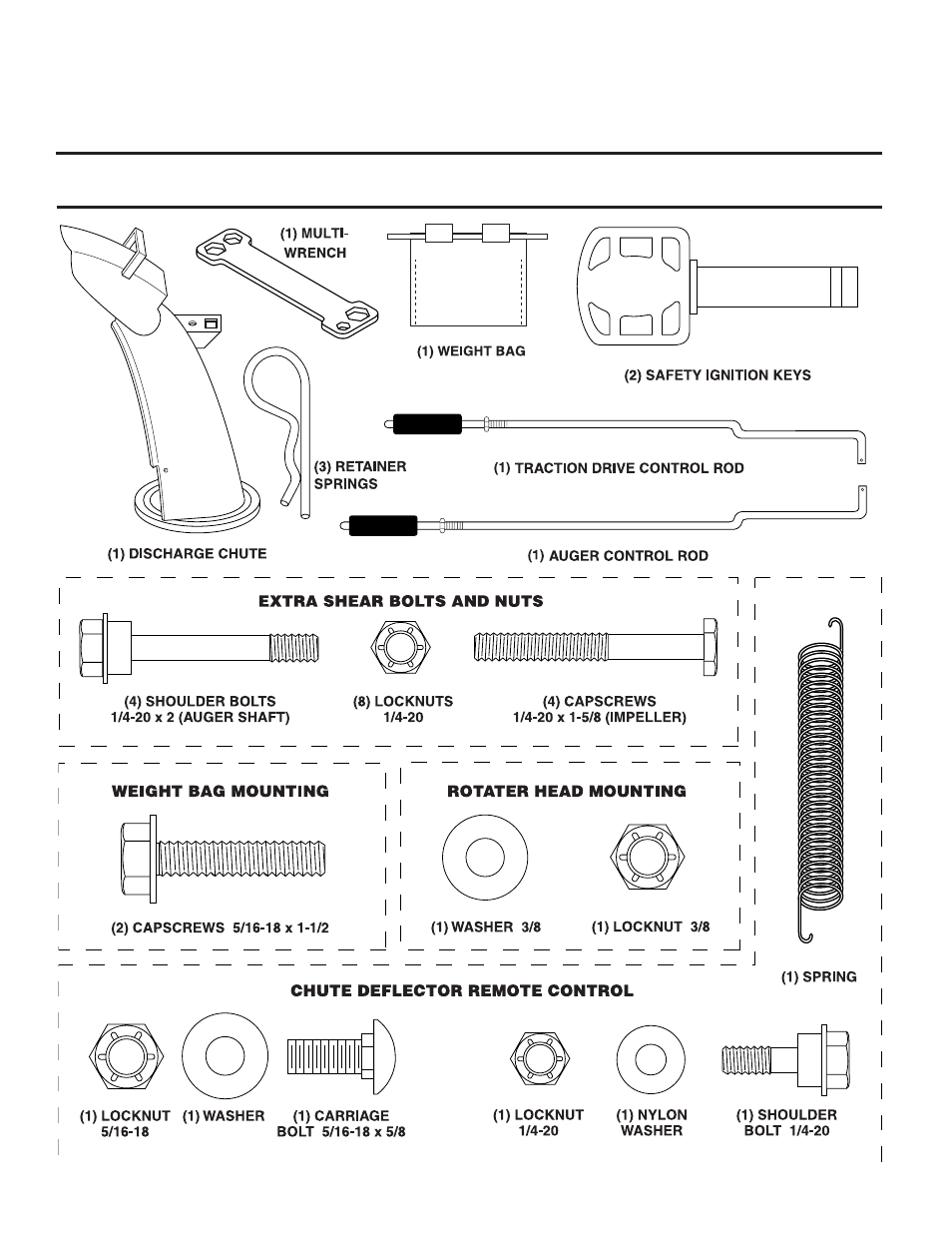 (1) MULTI-WRENCH

(1) WEIGHT BAG

(2) SAFETY IGNITION KEYS

(3) RETAINER SPRINGS

(1) TRACTION DRIVE CONTROL ROD

(1) DISCHARGE CHUTE

(1) AUGER CONTROL ROD

EXTRA SHEAR BOLTS AND NUTS

(4) SHOULDER BOLTS 1/4-20 x 2 (AUGER SHAFT)

(8) LOCKNUTS 1/4-20

(4) CAPSCREWS 1/4-20 x 1-5/8 (IMPELLER)

WEIGHT BAG MOUNTING

(2) CAPSCREWS 5/16-18 x 1-1/2

ROTATER HEAD MOUNTING

(1) WASHER 3/8

(1) LOCKNUT 3/8

(1) SPRING

CHUTE DEFLECTOR REMOTE CONTROL

(1) LOCKNUT 5/16-18

(1) WASHER

(1) CARRIAGE BOLT 5/16-18 x 5/8

(1) LOCKNUT 1/4-20

(1) NYLON WASHER

(1) SHOULDER BOLT 1/4-20